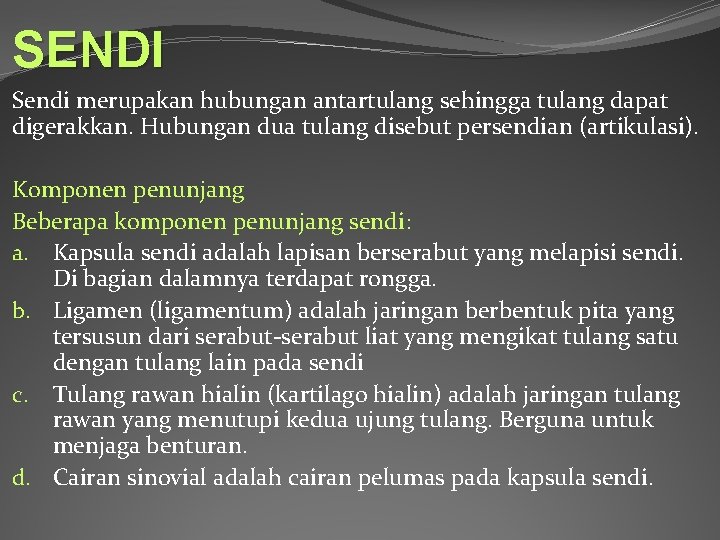 SENDI

Sendi merupakan hubungan antartulang sehingga tulang dapat digerakkan. Hubungan dua tulang disebut persendian (artikulasi).

Komponen penunjang

Beberapa komponen penunjang sendi:

a. Kapsula sendi adalah lapisan berserabut yang melapisi sendi. Di bagian dalamnya terdapat rongga.

b. Ligamen (ligamentum) adalah jaringan berbentuk pita yang tersusun dari serabut-serabut liat yang mengikat tulang satu dengan tulang lain pada sendi

c. Tulang rawan hialin (kartilago hialin) adalah jaringan tulang rawan yang menutupi kedua ujung tulang. Berguna untuk menjaga benturan.

d. Cairan sinovial adalah cairan pelumas pada kapsula sendi.